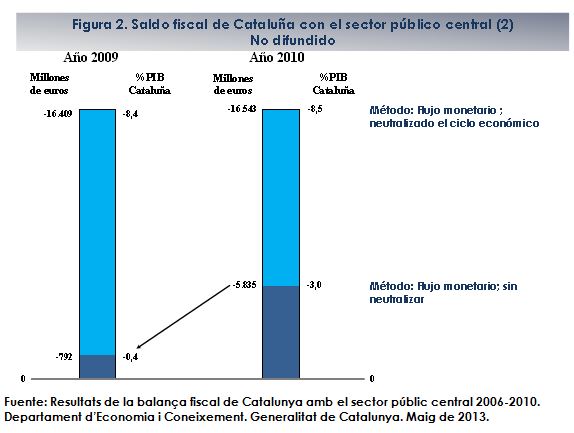 Figura 2. Saldo fiscal de Cataluña con el sector público central (2)
No difundido

Año 2009

Millones de euros

%PIB Cataluña

-16.409

-8,4

-792

-0,4

0

Año 2010

Millones de euros

%PIB Cataluña

-16.543

-8,5

-5.835

-3,0

0

Método: Flujo monetario ; neutralizado el ciclo económico

Método: Flujo monetario; sin neutralizar

Fuente: Resultats de la balança fiscal de Catalunya amb el sector públic central 2006-2010. Departament d'Economia i Coneixement. Generalitat de Catalunya. Maig de 2013.